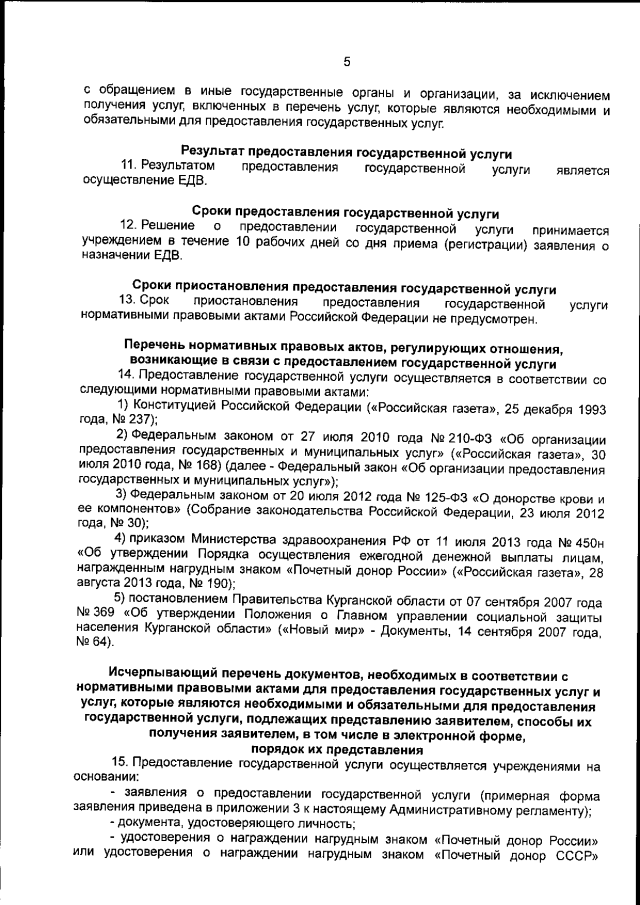 5

с обращением в иные государственные органы и организации, за исключением получения услуг, включенных в перечень услуг, которые являются необходимыми и обязательными для предоставления государственных услуг.

Результат предоставления государственной услуги

11. Результатом предоставления государственной услуги является осуществление ЕДВ.

Сроки предоставления государственной услуги

12. Решение о предоставлении государственной услуги принимается учреждением в течение 10 рабочих дней со дня приема (регистрации) заявления о назначении ЕДВ.

Сроки приостановления предоставления государственной услуги

13. Срок приостановления предоставления государственной услуги нормативными правовыми актами Российской Федерации не предусмотрен.

Перечень нормативных правовых актов, регулирующих отношения, возникающие в связи с предоставлением государственной услуги

14. Предоставление государственной услуги осуществляется в соответствии со следующими нормативными правовыми актами:

1) Конституцией Российской Федерации («Российская газета», 25 декабря 1993 года, № 237);

2) Федеральным законом от 27 июля 2010 года № 210-ФЗ «Об организации предоставления государственных и муниципальных услуг» («Российская газета», 30 июля 2010 года, № 168) (далее - Федеральный закон «Об организации предоставления государственных и муниципальных услуг»);

3) Федеральным законом от 20 июля 2012 года № 125-ФЗ «О донорстве крови и ее компонентов» (Собрание законодательства Российской Федерации, 23 июля 2012 года, № 30);

4) приказом Министерства здравоохранения РФ от 11 июля 2013 года № 450н «Об утверждении Порядка осуществления ежегодной денежной выплаты лицам, награжденным нагрудным знаком «Почетный донор России» («Российская газета», 28 августа 2013 года, № 190);

5) постановлением Правительства Курганской области от 07 сентября 2007 года № 369 «Об утверждении Положения о Главном управлении социальной защиты населения Курганской области» («Новый мир» - Документы, 14 сентября 2007 года, № 64).

Исчерпывающий перечень документов, необходимых в соответствии с нормативными правовыми актами для предоставления государственных услуг и услуг, которые являются необходимыми и обязательными для предоставления государственной услуги, подлежащих представлению заявителем, способы их получения заявителем, в том числе в электронной форме, порядок их представления

15. Предоставление государственной услуги осуществляется учреждениями на основании:

- заявления о предоставлении государственной услуги (примерная форма заявления приведена в приложении 3 к настоящему Административному регламенту);

- документа, удостоверяющего личность;

- удостоверения о награждении нагрудным знаком «Почетный донор России» или удостоверения о награждении нагрудным знаком «Почетный донор СССР»